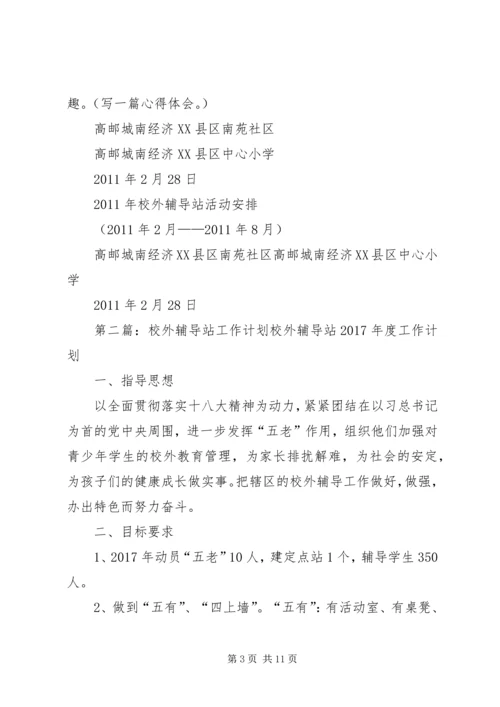 趣。（写一篇心得体会。）

高邮城南经济XX县区南苑社区

高邮城南经济XX县区中心小学

2011年2月28日

2011年校外辅导站活动安排

（2011年2月——2011年8月）

高邮城南经济XX县区南苑社区高邮城南经济XX县区中心小学

2011年2月28日

第二篇：校外辅导站工作计划校外辅导站2017年度工作计划

一、指导思想

以全面贯彻落实十八大精神为动力，紧紧团结在以习总书记为首的党中央周围，进一步发挥“五老”作用，组织他们加强对青少年学生的校外教育管理，为家长排扰解难，为社会的安定，为孩子们的健康成长做实事。把辖区的校外辅导工作做好，做强，办出特色而努力奋斗。

二、目标要求

1、2017年动员“五老”10人，建定点站1个，辅导学生350人。

2、做到“五有”、“四上墙”。“五有”：有活动室、有桌凳、

第3页 共11页